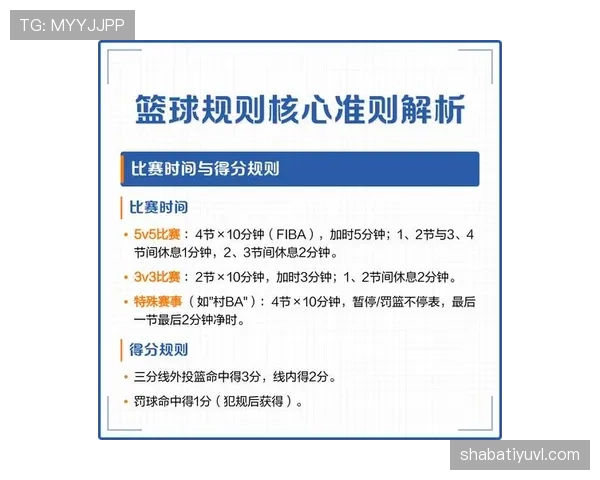 TG: MYYJJPP

篮球规则核心准则解析

比赛时间与得分规则

比赛时间

• 5v5比赛：4节×10分钟（FIBA），加时5分钟；1、2节与3、4节间休息1分钟，2、3节间休息2分钟。

• 3v3比赛：2节×10分钟，加时3分钟；1、2节间休息2分钟。

• 特殊赛事（如"村BA"）：4节×10分钟，暂停/罚篮不停表，最后一节最后2分钟净时。

得分规则

• 三分线外投篮命中得3分，线内得2分。

• 罚球命中得1分（犯规后获得）。

shabatiyuvl.com